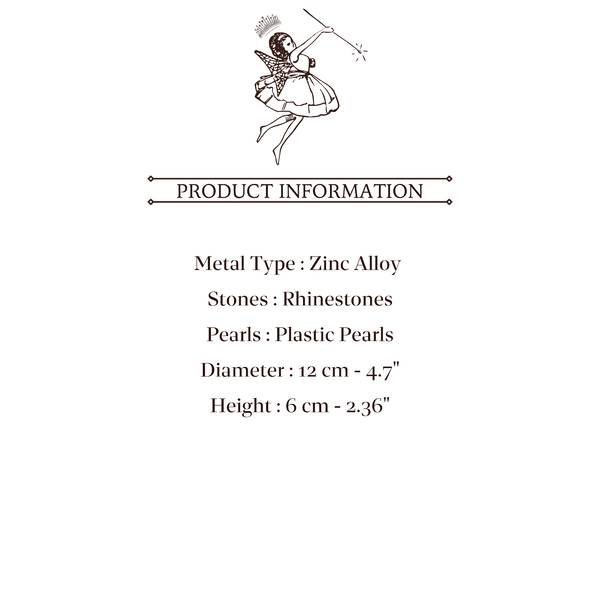 PRODUCT INFORMATION

Metal Type : Zinc Alloy

Stones : Rhinestones

Pearls : Plastic Pearls

Diameter : 12 cm - 4.7"

Height : 6 cm - 2.36"